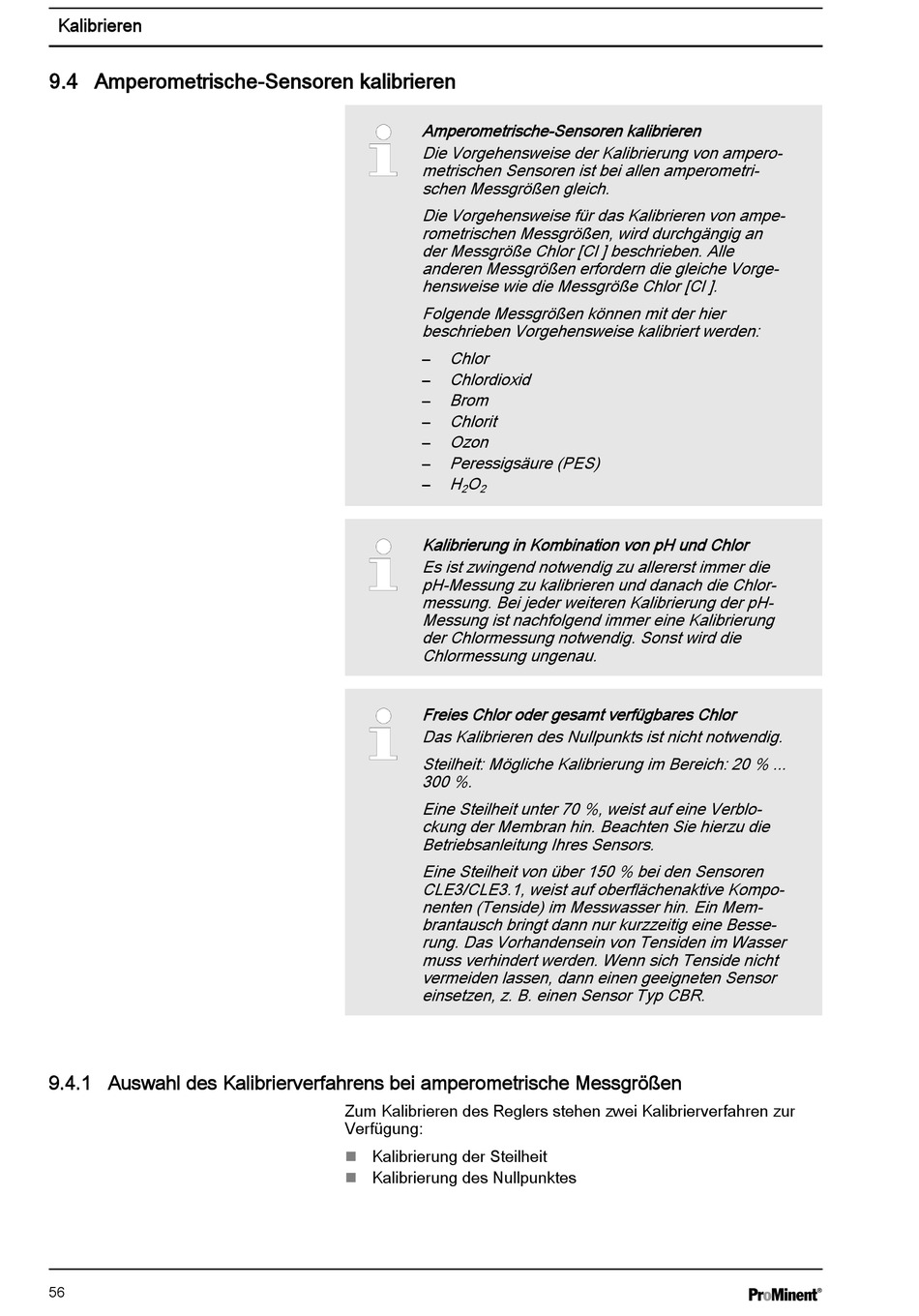 Kalibrieren

9.4 Amperometrische-Sensoren kalibrieren

Amperometrische-Sensoren kalibrieren
Die Vorgehensweise der Kalibrierung von amperometrischen Sensoren ist bei allen amperometrischen Messgrößen gleich.

Die Vorgehensweise für das Kalibrieren von amperometrischen Messgrößen, wird durchgängig an der Messgröße Chlor [Cl ] beschrieben. Alle anderen Messgrößen erfordern die gleiche Vorgehensweise wie die Messgröße Chlor [Cl ].

Folgende Messgrößen können mit der hier beschrieben Vorgehensweise kalibriert werden:

– Chlor
– Chlordioxid
– Brom
– Chlorit
– Ozon
– Peressigsäure (PES)
– $H_2O_2$

Kalibrierung in Kombination von pH und Chlor
Es ist zwingend notwendig zu allererst immer die pH-Messung zu kalibrieren und danach die Chlormessung. Bei jeder weiteren Kalibrierung der pH-Messung ist nachfolgend immer eine Kalibrierung der Chlormessung notwendig. Sonst wird die Chlormessung ungenau.

Freies Chlor oder gesamt verfügbares Chlor
Das Kalibrieren des Nullpunkts ist nicht notwendig.

Steilheit: Mögliche Kalibrierung im Bereich: 20 % ... 300 %.

Eine Steilheit unter 70 %, weist auf eine Verblockung der Membran hin. Beachten Sie hierzu die Betriebsanleitung Ihres Sensors.

Eine Steilheit von über 150 % bei den Sensoren CLE3/CLE3.1, weist auf oberflächenaktive Komponenten (Tenside) im Messwasser hin. Ein Membrantausch bringt dann nur kurzzeitig eine Besserung. Das Vorhandensein von Tensiden im Wasser muss verhindert werden. Wenn sich Tenside nicht vermeiden lassen, dann einen geeigneten Sensor einsetzen, z. B. einen Sensor Typ CBR.

9.4.1 Auswahl des Kalibrierverfahrens bei amperometrische Messgrößen

Zum Kalibrieren des Reglers stehen zwei Kalibrierverfahren zur Verfügung:

■ Kalibrierung der Steilheit
■ Kalibrierung des Nullpunktes

56

ProMinent®